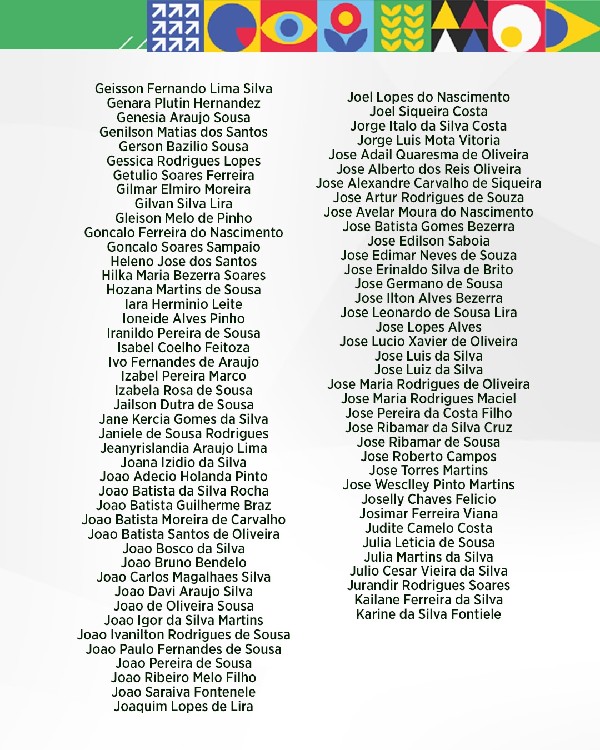 Geisson Fernando Lima Silva
Genara Plutin Hernandez
Genesia Araujo Sousa
Genilson Matias dos Santos
Gerson Bazilio Sousa
Gessica Rodrigues Lopes
Getulio Soares Ferreira
Gilmar Elmiro Moreira
Gilvan Silva Lira
Gleison Melo de Pinho
Goncalo Ferreira do Nascimento
Goncalo Soares Sampaio
Heleno Jose dos Santos
Hilka Maria Bezerra Soares
Hozana Martins de Sousa
Iara Herminio Leite
Ioneide Alves Pinho
Iranildo Pereira de Sousa
Isabel Coelho Feitoza
Ivo Fernandes de Araujo
Izabel Pereira Marco
Izabela Rosa de Sousa
Jailson Dutra de Sousa
Jane Kercia Gomes da Silva
Janiele de Sousa Rodrigues
Jeanyrislandia Araujo Lima
Joana Izidio da Silva
Joao Adecio Holanda Pinto
Joao Batista da Silva Rocha
Joao Batista Guilherme Braz
Joao Batista Moreira de Carvalho
Joao Batista Santos de Oliveira
Joao Bosco da Silva
Joao Bruno Bendelo
Joao Carlos Magalhaes Silva
Joao Davi Araujo Silva
Joao de Oliveira Sousa
Joao Igor da Silva Martins
Joao Ivanilton Rodrigues de Sousa
Joao Paulo Fernandes de Sousa
Joao Pereira de Sousa
Joao Ribeiro Melo Filho
Joao Saraiva Fontenele
Joaquim Lopes de Lira

Joel Lopes do Nascimento
Joel Siqueira Costa
Jorge Italo da Silva Costa
Jorge Luis Mota Vitoria
Jose Adail Quaresma de Oliveira
Jose Alberto dos Reis Oliveira
Jose Alexandre Carvalho de Siqueira
Jose Artur Rodrigues de Souza
Jose Avelar Moura do Nascimento
Jose Batista Gomes Bezerra
Jose Edilson Saboia
Jose Edimar Neves de Souza
Jose Erinaldo Silva de Brito
Jose Germano de Sousa
Jose Ilton Alves Bezerra
Jose Leonardo de Sousa Lira
Jose Lopes Alves
Jose Lucio Xavier de Oliveira
Jose Luis da Silva
Jose Luiz da Silva
Jose Maria Rodrigues de Oliveira
Jose Maria Rodrigues Maciel
Jose Pereira da Costa Filho
Jose Ribamar da Silva Cruz
Jose Ribamar de Sousa
Jose Roberto Campos
Jose Torres Martins
Jose Wesclley Pinto Martins
Joselly Chaves Felicio
Josimar Ferreira Viana
Judite Camelo Costa
Julia Leticia de Sousa
Julia Martins da Silva
Julio Cesar Vieira da Silva
Jurandir Rodrigues Soares
Kailane Ferreira da Silva
Karine da Silva Fontiele